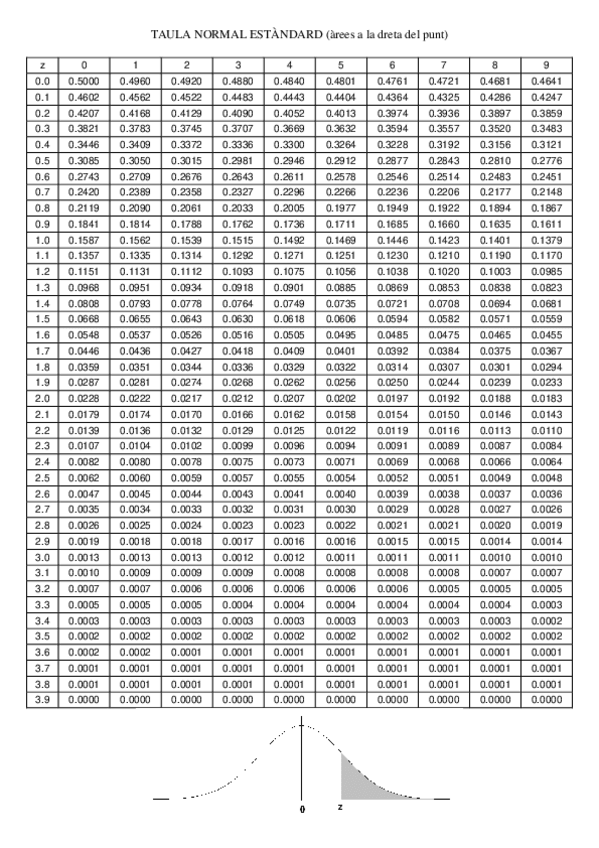 TAULA NORMAL ESTÀNDARD (àrees a la dreta del punt)

| z | 0 | 1 | 2 | 3 | 4 | 5 | 6 | 7 | 8 | 9 |
|---|---|---|---|---|---|---|---|---|---|---|
| 0.0 | 0.5000 | 0.4960 | 0.4920 | 0.4880 | 0.4840 | 0.4801 | 0.4761 | 0.4721 | 0.4681 | 0.4641 |
| 0.1 | 0.4602 | 0.4562 | 0.4522 | 0.4483 | 0.4443 | 0.4404 | 0.4364 | 0.4325 | 0.4286 | 0.4247 |
| 0.2 | 0.4207 | 0.4168 | 0.4129 | 0.4090 | 0.4052 | 0.4013 | 0.3974 | 0.3936 | 0.3897 | 0.3859 |
| 0.3 | 0.3821 | 0.3783 | 0.3745 | 0.3707 | 0.3669 | 0.3632 | 0.3594 | 0.3557 | 0.3520 | 0.3483 |
| 0.4 | 0.3446 | 0.3409 | 0.3372 | 0.3336 | 0.3300 | 0.3264 | 0.3228 | 0.3192 | 0.3156 | 0.3121 |
| 0.5 | 0.3085 | 0.3050 | 0.3015 | 0.2981 | 0.2946 | 0.2912 | 0.2877 | 0.2843 | 0.2810 | 0.2776 |
| 0.6 | 0.2743 | 0.2709 | 0.2676 | 0.2643 | 0.2611 | 0.2578 | 0.2546 | 0.2514 | 0.2483 | 0.2451 |
| 0.7 | 0.2420 | 0.2389 | 0.2358 | 0.2327 | 0.2296 | 0.2266 | 0.2236 | 0.2206 | 0.2177 | 0.2148 |
| 0.8 | 0.2119 | 0.2090 | 0.2061 | 0.2033 | 0.2005 | 0.1977 | 0.1949 | 0.1922 | 0.1894 | 0.1867 |
| 0.9 | 0.1841 | 0.1814 | 0.1788 | 0.1762 | 0.1736 | 0.1711 | 0.1685 | 0.1660 | 0.1635 | 0.1611 |
| 1.0 | 0.1587 | 0.1562 | 0.1539 | 0.1515 | 0.1492 | 0.1469 | 0.1446 | 0.1423 | 0.1401 | 0.1379 |
| 1.1 | 0.1357 | 0.1335 | 0.1314 | 0.1292 | 0.1271 | 0.1251 | 0.1230 | 0.1210 | 0.1190 | 0.1170 |
| 1.2 | 0.1151 | 0.1131 | 0.1112 | 0.1093 | 0.1075 | 0.1056 | 0.1038 | 0.1020 | 0.1003 | 0.0985 |
| 1.3 | 0.0968 | 0.0951 | 0.0934 | 0.0918 | 0.0901 | 0.0885 | 0.0869 | 0.0853 | 0.0838 | 0.0823 |
| 1.4 | 0.0808 | 0.0793 | 0.0778 | 0.0764 | 0.0749 | 0.0735 | 0.0721 | 0.0708 | 0.0694 | 0.0681 |
| 1.5 | 0.0668 | 0.0655 | 0.0643 | 0.0630 | 0.0618 | 0.0606 | 0.0594 | 0.0582 | 0.0571 | 0.0559 |
| 1.6 | 0.0548 | 0.0537 | 0.0526 | 0.0516 | 0.0505 | 0.0495 | 0.0485 | 0.0475 | 0.0465 | 0.0455 |
| 1.7 | 0.0446 | 0.0436 | 0.0427 | 0.0418 | 0.0409 | 0.0401 | 0.0392 | 0.0384 | 0.0375 | 0.0367 |
| 1.8 | 0.0359 | 0.0351 | 0.0344 | 0.0336 | 0.0329 | 0.0322 | 0.0314 | 0.0307 | 0.0301 | 0.0294 |
| 1.9 | 0.0287 | 0.0281 | 0.0274 | 0.0268 | 0.0262 | 0.0256 | 0.0250 | 0.0244 | 0.0239 | 0.0233 |
| 2.0 | 0.0228 | 0.0222 | 0.0217 | 0.0212 | 0.0207 | 0.0202 | 0.0197 | 0.0192 | 0.0188 | 0.0183 |
| 2.1 | 0.0179 | 0.0174 | 0.0170 | 0.0166 | 0.0162 | 0.0158 | 0.0154 | 0.0150 | 0.0146 | 0.0143 |
| 2.2 | 0.0139 | 0.0136 | 0.0132 | 0.0129 | 0.0125 | 0.0122 | 0.0119 | 0.0116 | 0.0113 | 0.0110 |
| 2.3 | 0.0107 | 0.0104 | 0.0102 | 0.0099 | 0.0096 | 0.0094 | 0.0091 | 0.0089 | 0.0087 | 0.0084 |
| 2.4 | 0.0082 | 0.0080 | 0.0078 | 0.0075 | 0.0073 | 0.0071 | 0.0069 | 0.0068 | 0.0066 | 0.0064 |
| 2.5 | 0.0062 | 0.0060 | 0.0059 | 0.0057 | 0.0055 | 0.0054 | 0.0052 | 0.0051 | 0.0049 | 0.0048 |
| 2.6 | 0.0047 | 0.0045 | 0.0044 | 0.0043 | 0.0041 | 0.0040 | 0.0039 | 0.0038 | 0.0037 | 0.0036 |
| 2.7 | 0.0035 | 0.0034 | 0.0033 | 0.0032 | 0.0031 | 0.0030 | 0.0029 | 0.0028 | 0.0027 | 0.0026 |
| 2.8 | 0.0026 | 0.0025 | 0.0024 | 0.0023 | 0.0023 | 0.0022 | 0.0021 | 0.0021 | 0.0020 | 0.0019 |
| 2.9 | 0.0019 | 0.0018 | 0.0018 | 0.0017 | 0.0016 | 0.0016 | 0.0015 | 0.0015 | 0.0014 | 0.0014 |
| 3.0 | 0.0013 | 0.0013 | 0.0013 | 0.0012 | 0.0012 | 0.0011 | 0.0011 | 0.0011 | 0.0010 | 0.0010 |
| 3.1 | 0.0010 | 0.0009 | 0.0009 | 0.0009 | 0.0008 | 0.0008 | 0.0008 | 0.0008 | 0.0007 | 0.0007 |
| 3.2 | 0.0007 | 0.0007 | 0.0006 | 0.0006 | 0.0006 | 0.0006 | 0.0006 | 0.0005 | 0.0005 | 0.0005 |
| 3.3 | 0.0005 | 0.0005 | 0.0005 | 0.0004 | 0.0004 | 0.0004 | 0.0004 | 0.0004 | 0.0004 | 0.0003 |
| 3.4 | 0.0003 | 0.0003 | 0.0003 | 0.0003 | 0.0003 | 0.0003 | 0.0003 | 0.0003 | 0.0003 | 0.0002 |
| 3.5 | 0.0002 | 0.0002 | 0.0002 | 0.0002 | 0.0002 | 0.0002 | 0.0002 | 0.0002 | 0.0002 | 0.0002 |
| 3.6 | 0.0002 | 0.0002 | 0.0001 | 0.0001 | 0.0001 | 0.0001 | 0.0001 | 0.0001 | 0.0001 | 0.0001 |
| 3.7 | 0.0001 | 0.0001 | 0.0001 | 0.0001 | 0.0001 | 0.0001 | 0.0001 | 0.0001 | 0.0001 | 0.0001 |
| 3.8 | 0.0001 | 0.0001 | 0.0001 | 0.0001 | 0.0001 | 0.0001 | 0.0001 | 0.0001 | 0.0001 | 0.0001 |
| 3.9 | 0.0000 | 0.0000 | 0.0000 | 0.0000 | 0.0000 | 0.0000 | 0.0000 | 0.0000 | 0.0000 | 0.0000 |

0 z